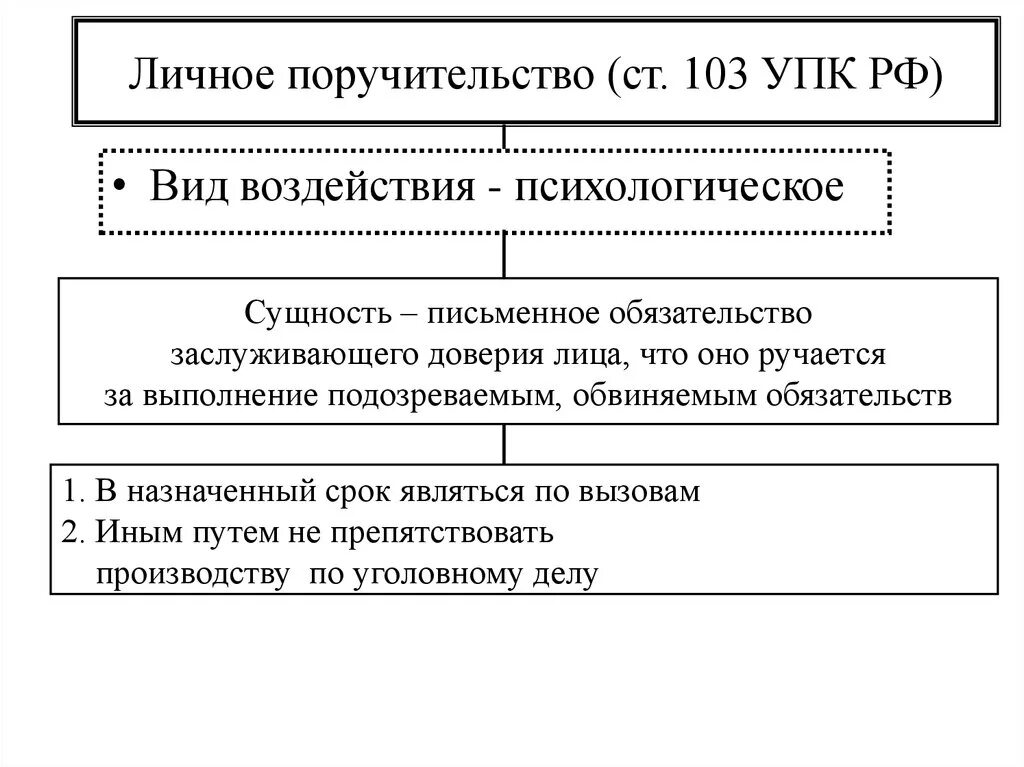 Личное поручительство (ст. 103 УПК РФ)

• Вид воздействия - психологическое

Сущность – письменное обязательство заслуживающего доверия лица, что оно ручается за выполнение подозреваемым, обвиняемым обязательств

1. В назначенный срок являться по вызовам
2. Иным путем не препятствовать производству по уголовному делу